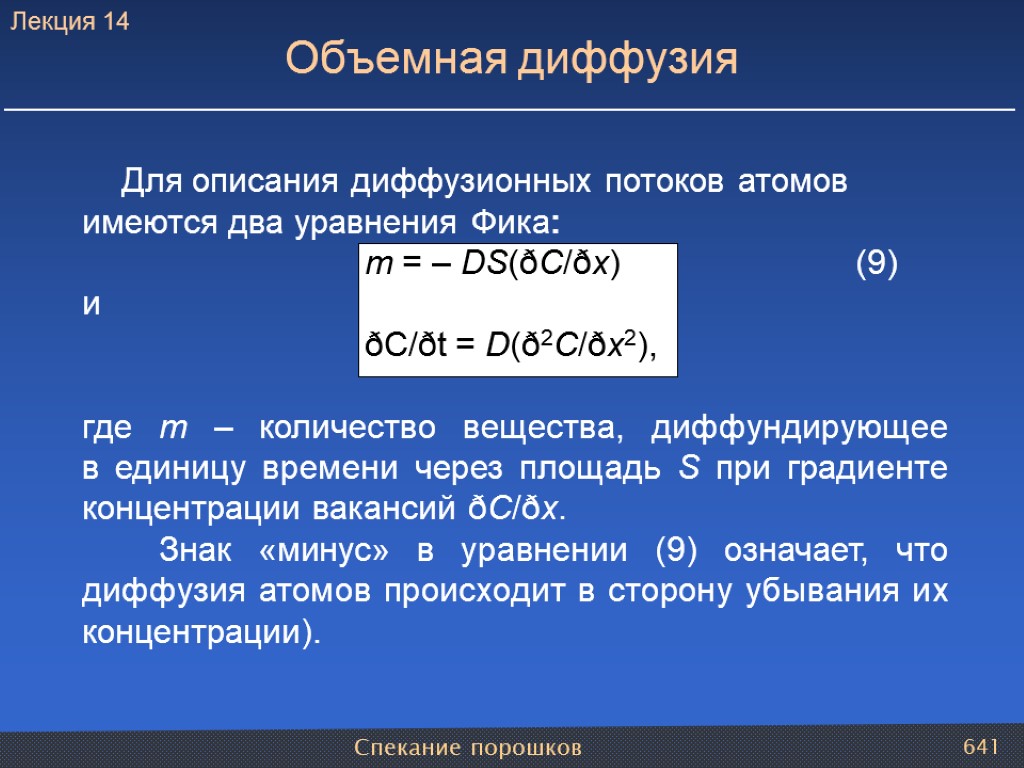 Лекция 14

Объемная диффузия

Для описания диффузионных потоков атомов имеются два уравнения Фика:

$m = – DS(ðC/ðx)$ (9)

и

$ðC/ðt = D(ð^2C/ðx^2)$,

где $m$ – количество вещества, диффундирующее в единицу времени через площадь $S$ при градиенте концентрации вакансий $ðC/ðx$.

Знак «минус» в уравнении (9) означает, что диффузия атомов происходит в сторону убывания их концентрации).

Спекание порошков

641